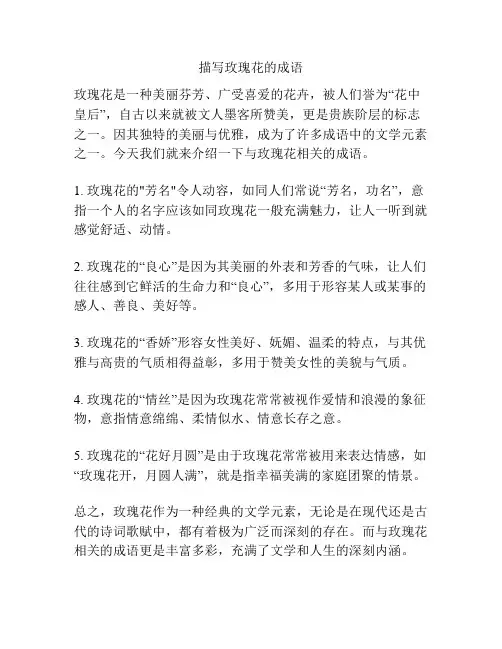 描写玫瑰花的成语

玫瑰花是一种美丽芬芳、广受喜爱的花卉，被人们誉为“花中皇后”，自古以来就被文人墨客所赞美，更是贵族阶层的标志之一。因其独特的美丽与优雅，成为了许多成语中的文学元素之一。今天我们就来介绍一下与玫瑰花相关的成语。

1. 玫瑰花的"芳名"令人动容，如同人们常说“芳名，功名”，意指一个人的名字应该如同玫瑰花一般充满魅力，让人一听到就感觉舒适、动情。

2. 玫瑰花的“良心”是因为其美丽的外表和芳香的气味，让人们往往感到它鲜活的生命力和“良心”，多用于形容某人或某事的感人、善良、美好等。

3. 玫瑰花的“香娇”形容女性美好、妩媚、温柔的特点，与其优雅与高贵的气质相得益彰，多用于赞美女性的美貌与气质。

4. 玫瑰花的“情丝”是因为玫瑰花常常被视作爱情和浪漫的象征物，意指情意绵绵、柔情似水、情意长存之意。

5. 玫瑰花的“花好月圆”是由于玫瑰花常常被用来表达情感，如“玫瑰花开，月圆人满”，就是指幸福美满的家庭团聚的情景。

总之，玫瑰花作为一种经典的文学元素，无论是在现代还是古代的诗词歌赋中，都有着极为广泛而深刻的存在。而与玫瑰花相关的成语更是丰富多彩，充满了文学和人生的深刻内涵。